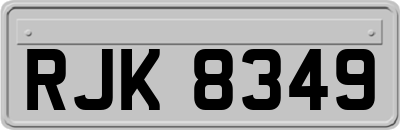 RJK 8349